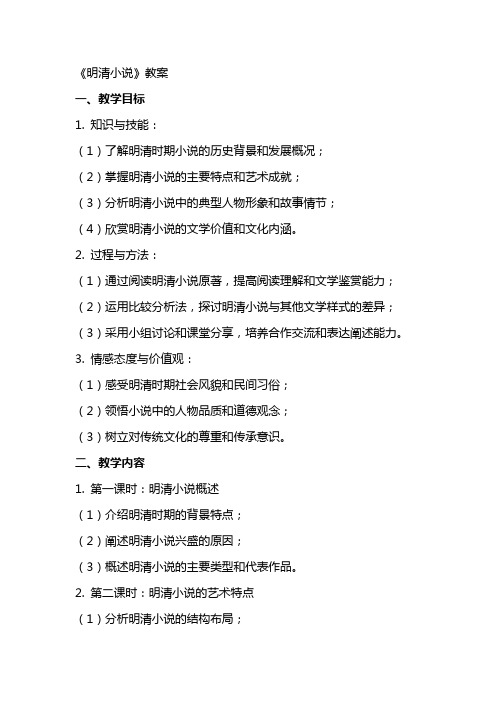 《明清小说》教案

一、教学目标

1. 知识与技能：

（1）了解明清时期小说的历史背景和发展概况；

（2）掌握明清小说的主要特点和艺术成就；

（3）分析明清小说中的典型人物形象和故事情节；

（4）欣赏明清小说的文学价值和文化内涵。

2. 过程与方法：

（1）通过阅读明清小说原著，提高阅读理解和文学鉴赏能力；

（2）运用比较分析法，探讨明清小说与其他文学样式的差异；

（3）采用小组讨论和课堂分享，培养合作交流和表达阐述能力。

3. 情感态度与价值观：

（1）感受明清时期社会风貌和民间习俗；

（2）领悟小说中的人物品质和道德观念；

（3）树立对传统文化的尊重和传承意识。

二、教学内容

1. 第一课时：明清小说概述

（1）介绍明清时期的背景特点；

（2）阐述明清小说兴盛的原因；

（3）概述明清小说的主要类型和代表作品。

2. 第二课时：明清小说的艺术特点

（1）分析明清小说的结构布局；